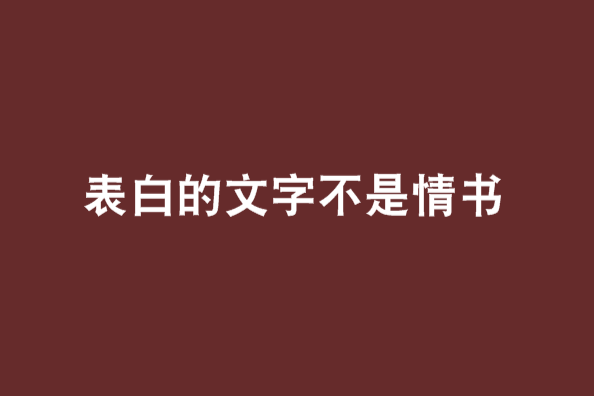 表白的文字不是情书